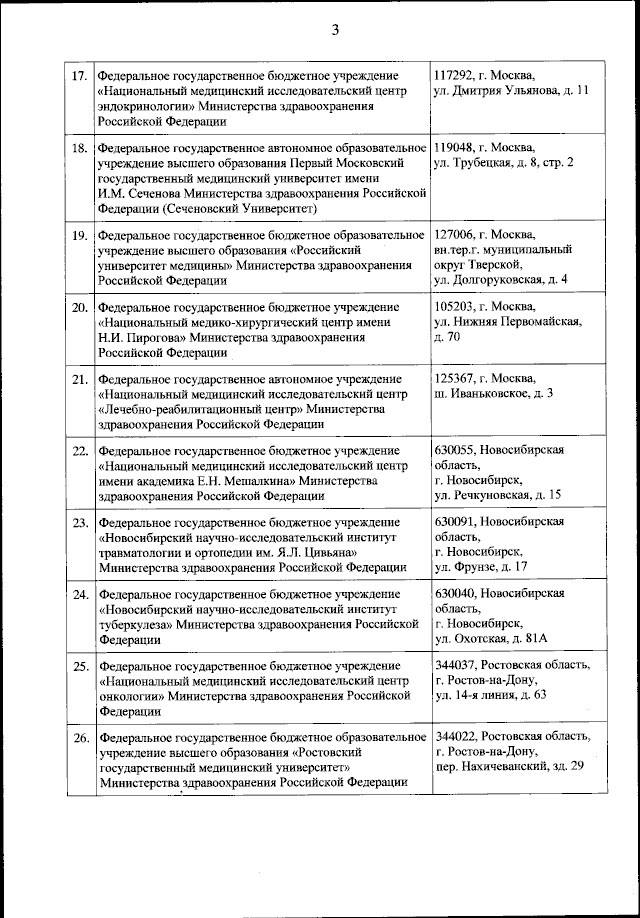 3

| | | |
|---|---|---|
| 17. | Федеральное государственное бюджетное учреждение «Национальный медицинский исследовательский центр эндокринологии» Министерства здравоохранения Российской Федерации | 117292, г. Москва, ул. Дмитрия Ульянова, д. 11 |
| 18. | Федеральное государственное автономное образовательное учреждение высшего образования Первый Московский государственный медицинский университет имени И.М. Сеченова Министерства здравоохранения Российской Федерации (Сеченовский Университет) | 119048, г. Москва, ул. Трубецкая, д. 8, стр. 2 |
| 19. | Федеральное государственное бюджетное образовательное учреждение высшего образования «Российский университет медицины» Министерства здравоохранения Российской Федерации | 127006, г. Москва, вн.тер.г. муниципальный округ Тверской, ул. Долгоруковская, д. 4 |
| 20. | Федеральное государственное бюджетное учреждение «Национальный медико-хирургический центр имени Н.И. Пирогова» Министерства здравоохранения Российской Федерации | 105203, г. Москва, ул. Нижняя Первомайская, д. 70 |
| 21. | Федеральное государственное автономное учреждение «Национальный медицинский исследовательский центр «Лечебно-реабилитационный центр» Министерства здравоохранения Российской Федерации | 125367, г. Москва, ш. Иваньковское, д. 3 |
| 22. | Федеральное государственное бюджетное учреждение «Национальный медицинский исследовательский центр имени академика Е.Н. Мешалкина» Министерства здравоохранения Российской Федерации | 630055, Новосибирская область, г. Новосибирск, ул. Речкуновская, д. 15 |
| 23. | Федеральное государственное бюджетное учреждение «Новосибирский научно-исследовательский институт травматологии и ортопедии им. Я.Л. Цивьяна» Министерства здравоохранения Российской Федерации | 630091, Новосибирская область, г. Новосибирск, ул. Фрунзе, д. 17 |
| 24. | Федеральное государственное бюджетное учреждение «Новосибирский научно-исследовательский институт туберкулеза» Министерства здравоохранения Российской Федерации | 630040, Новосибирская область, г. Новосибирск, ул. Охотская, д. 81А |
| 25. | Федеральное государственное бюджетное учреждение «Национальный медицинский исследовательский центр онкологии» Министерства здравоохранения Российской Федерации | 344037, Ростовская область, г. Ростов-на-Дону, ул. 14-я линия, д. 63 |
| 26. | Федеральное государственное бюджетное образовательное учреждение высшего образования «Ростовский государственный медицинский университет» Министерства здравоохранения Российской Федерации | 344022, Ростовская область, г. Ростов-на-Дону, пер. Нахичеванский, зд. 29 |